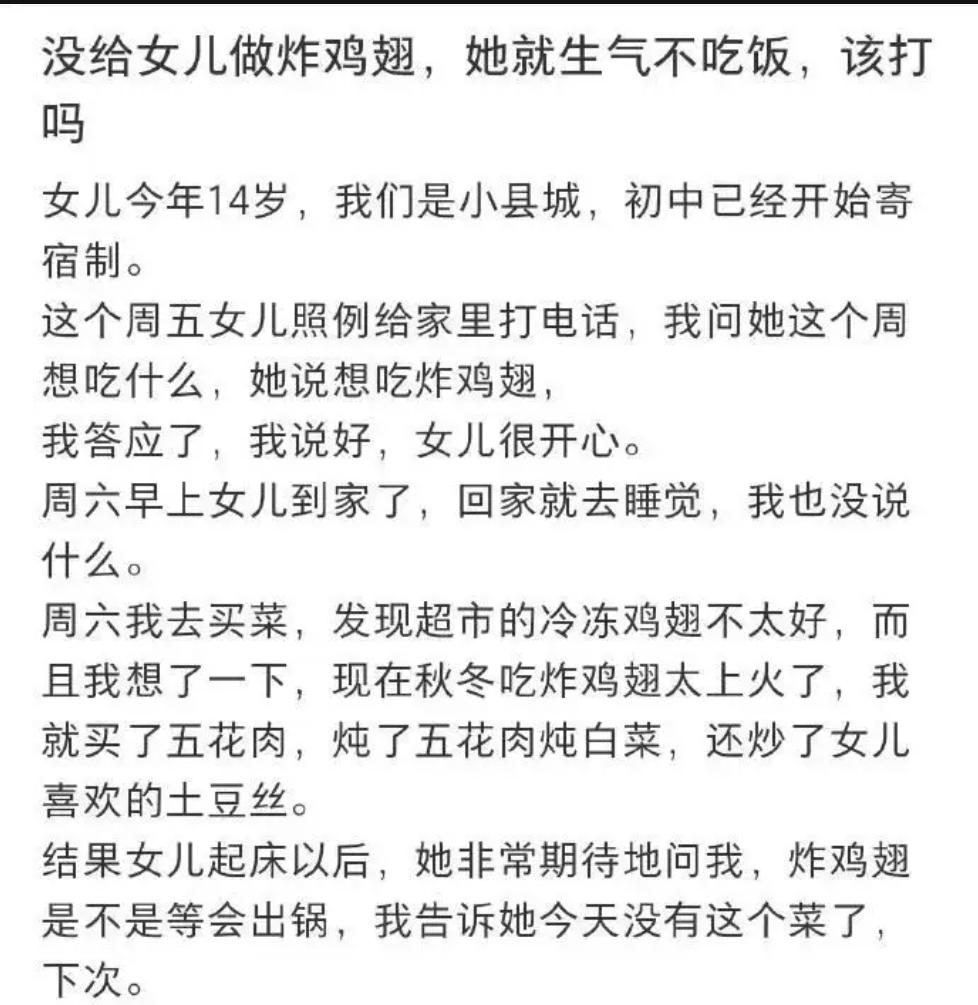 没给女儿做炸鸡翅，她就生气不吃饭，该打吗

女儿今年14岁，我们是小县城，初中已经开始寄宿制。
这个周五女儿照例给家里打电话，我问她这个周想吃什么，她说想吃炸鸡翅，
我答应了，我说好，女儿很开心。
周六早上女儿到家了，回家就去睡觉，我也没说什么。
周六我去买菜，发现超市的冷冻鸡翅不太好，而且我想了一下，现在秋冬吃炸鸡翅太上火了，我就买了五花肉，炖了五花肉炖白菜，还炒了女儿喜欢的土豆丝。
结果女儿起床以后，她非常期待地问我，炸鸡翅是不是等会出锅，我告诉她今天没有这个菜了，下次。